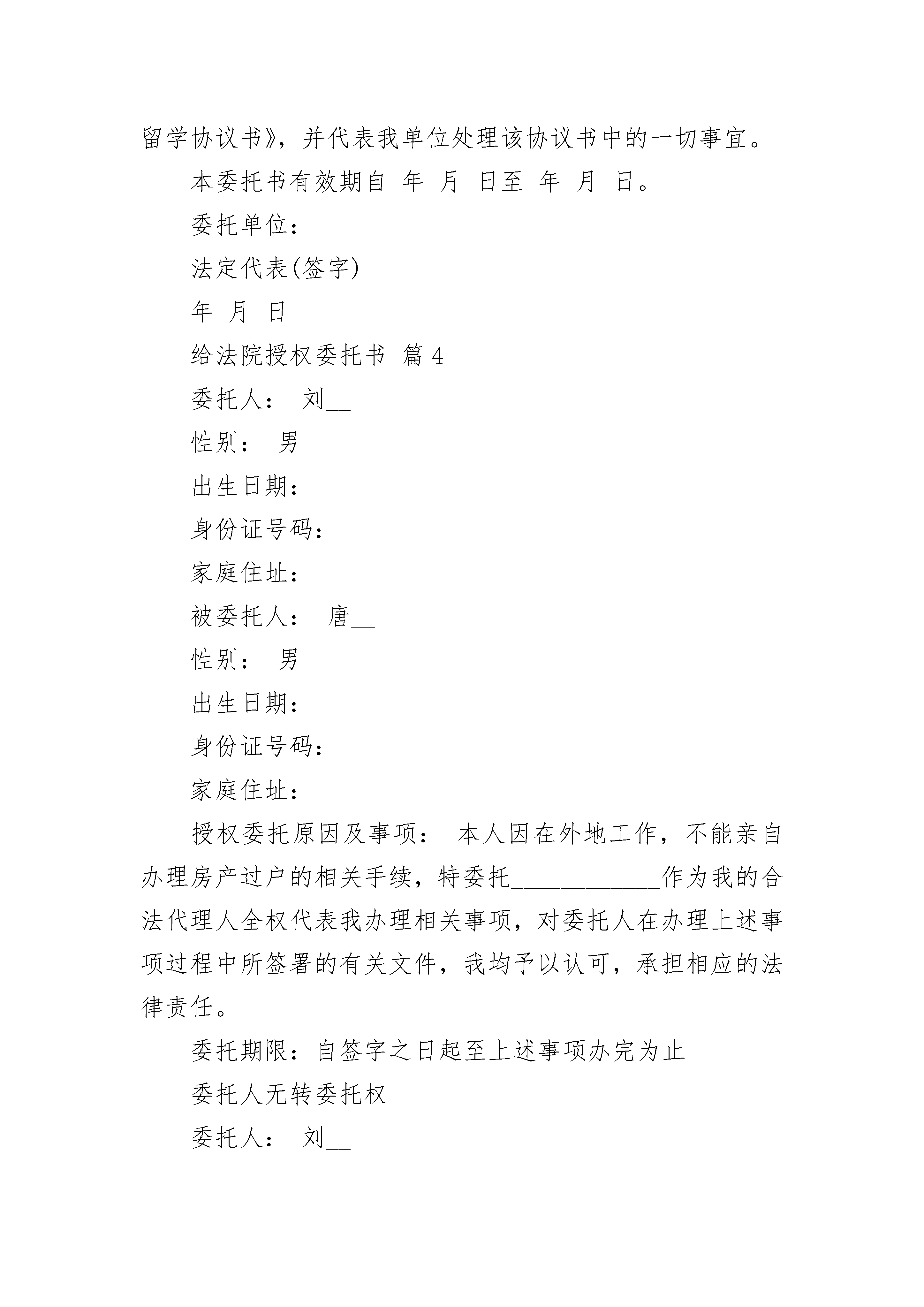 留学协议书》，并代表我单位处理该协议书中的一切事宜。

本委托书有效期自 年 月 日至 年 月 日。

委托单位：

法定代表(签字)

年 月 日

给法院授权委托书 篇4

委托人： 刘__

性别： 男

出生日期：

身份证号码：

家庭住址：

被委托人： 唐__

性别： 男

出生日期：

身份证号码：

家庭住址：

授权委托原因及事项： 本人因在外地工作，不能亲自办理房产过户的相关手续，特委托____________作为我的合法代理人全权代表我办理相关事项，对委托人在办理上述事项过程中所签署的有关文件，我均予以认可，承担相应的法律责任。

委托期限：自签字之日起至上述事项办完为止

委托人无转委托权

委托人： 刘__